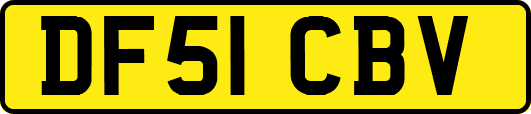 DF51 CBV